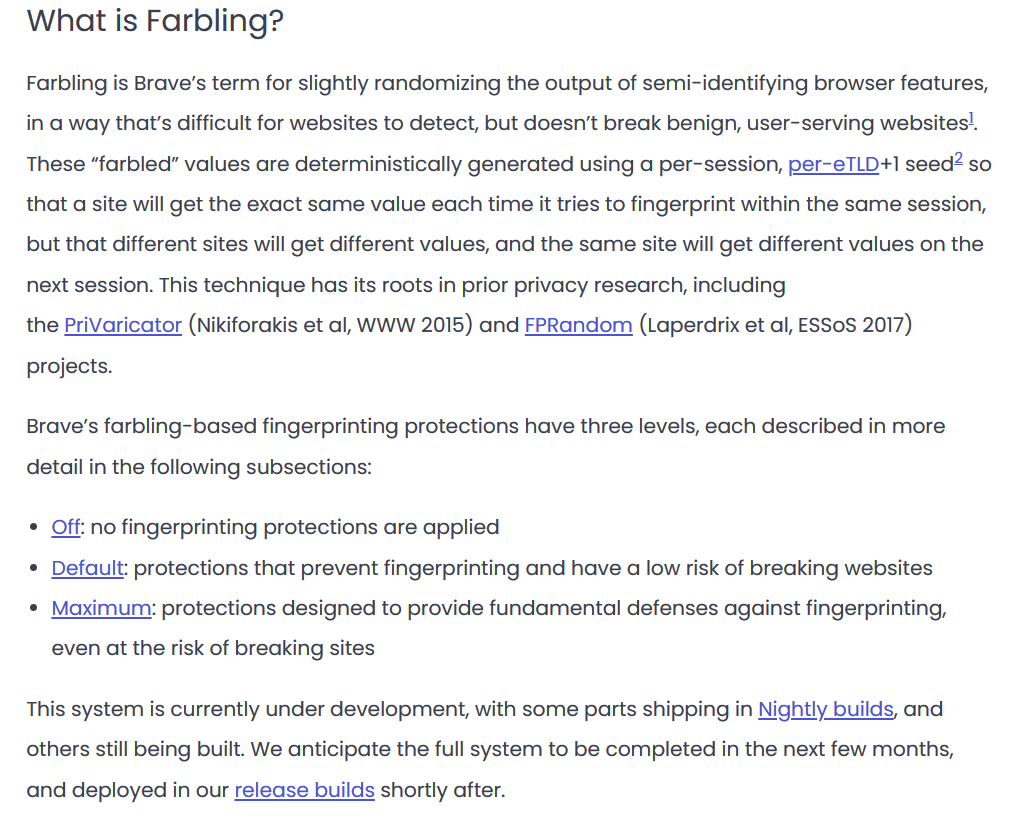 What is Farbling?

Farbling is Brave's term for slightly randomizing the output of semi-identifying browser features, in a way that's difficult for websites to detect, but doesn't break benign, user-serving websites$^1$. These "farbled" values are deterministically generated using a per-session, per-eTLD+1 seed$^2$ so that a site will get the exact same value each time it tries to fingerprint within the same session, but that different sites will get different values, and the same site will get different values on the next session. This technique has its roots in prior privacy research, including the PriVaricator (Nikiforakis et al, WWW 2015) and FPRandom (Laperdrix et al, ESSoS 2017) projects.

Brave's farbling-based fingerprinting protections have three levels, each described in more detail in the following subsections:

• Off: no fingerprinting protections are applied
• Default: protections that prevent fingerprinting and have a low risk of breaking websites
• Maximum: protections designed to provide fundamental defenses against fingerprinting, even at the risk of breaking sites

This system is currently under development, with some parts shipping in Nightly builds, and others still being built. We anticipate the full system to be completed in the next few months, and deployed in our release builds shortly after.